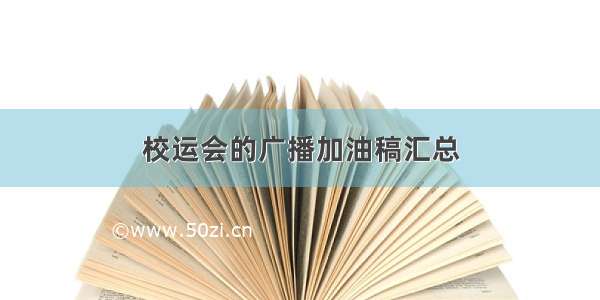 校运会的广播加油稿汇总

©www.50zi.cn